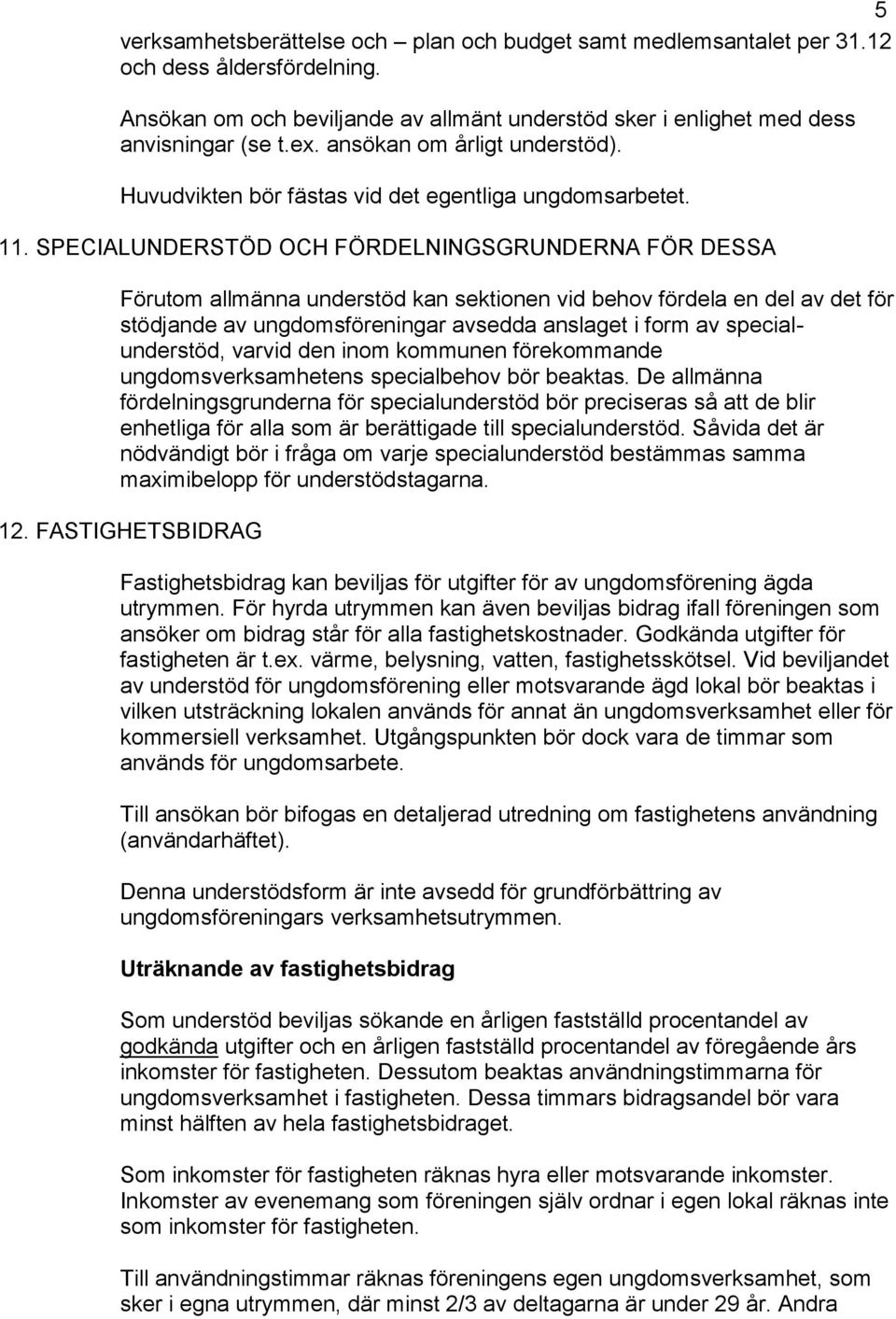 5

verksamhetsberättelse och – plan och budget samt medlemsantalet per 31.12 och dess åldersfördelning.

Ansökan om och beviljande av allmänt understöd sker i enlighet med dess anvisningar (se t.ex. ansökan om årligt understöd).

Huvudvikten bör fästas vid det egentliga ungdomsarbetet.

11. SPECIALUNDERSTÖD OCH FÖRDELNINGSGRUNDERNA FÖR DESSA

Förutom allmänna understöd kan sektionen vid behov fördela en del av det för stödjande av ungdomsföreningar avsedda anslaget i form av specialunderstöd, varvid den inom kommunen förekommande ungdomsverksamhetens specialbehov bör beaktas. De allmänna fördelningsgrunderna för specialunderstöd bör preciseras så att de blir enhetliga för alla som är berättigade till specialunderstöd. Såvida det är nödvändigt bör i fråga om varje specialunderstöd bestämmas samma maximibelopp för understödstagarna.

12. FASTIGHETSBIDRAG

Fastighetsbidrag kan beviljas för utgifter för av ungdomsförening ägda utrymmen. För hyrda utrymmen kan även beviljas bidrag ifall föreningen som ansöker om bidrag står för alla fastighetskostnader. Godkända utgifter för fastigheten är t.ex. värme, belysning, vatten, fastighetsskötsel. Vid beviljandet av understöd för ungdomsförening eller motsvarande ägd lokal bör beaktas i vilken utsträckning lokalen används för annat än ungdomsverksamhet eller för kommersiell verksamhet. Utgångspunkten bör dock vara de timmar som används för ungdomsarbete.

Till ansökan bör bifogas en detaljerad utredning om fastighetens användning (användarhäftet).

Denna understödsform är inte avsedd för grundförbättring av ungdomsföreningars verksamhetsutrymmen.

Uträknande av fastighetsbidrag

Som understöd beviljas sökande en årligen fastställd procentandel av godkända utgifter och en årligen fastställd procentandel av föregående års inkomster för fastigheten. Dessutom beaktas användningstimmarna för ungdomsverksamhet i fastigheten. Dessa timmars bidragsandel bör vara minst hälften av hela fastighetsbidraget.

Som inkomster för fastigheten räknas hyra eller motsvarande inkomster. Inkomster av evenemang som föreningen själv ordnar i egen lokal räknas inte som inkomster för fastigheten.

Till användningstimmar räknas föreningens egen ungdomsverksamhet, som sker i egna utrymmen, där minst 2/3 av deltagarna är under 29 år. Andra